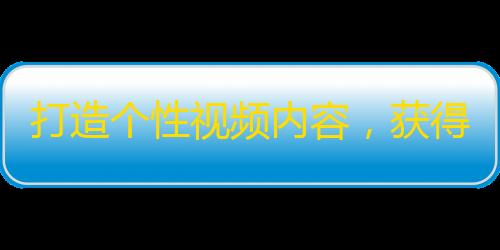 打造个性视频内容，获得